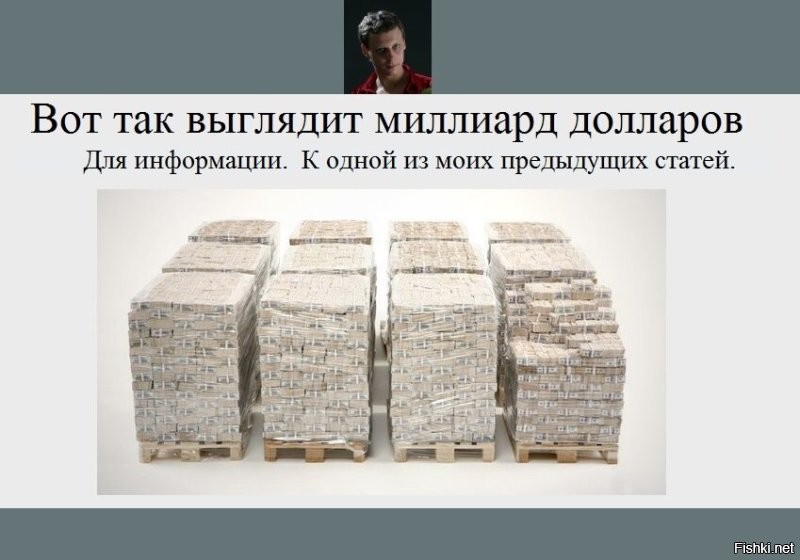 Вот так выглядит миллиард долларов

Для информации. К одной из моих предыдущих статей.

Fishki.net